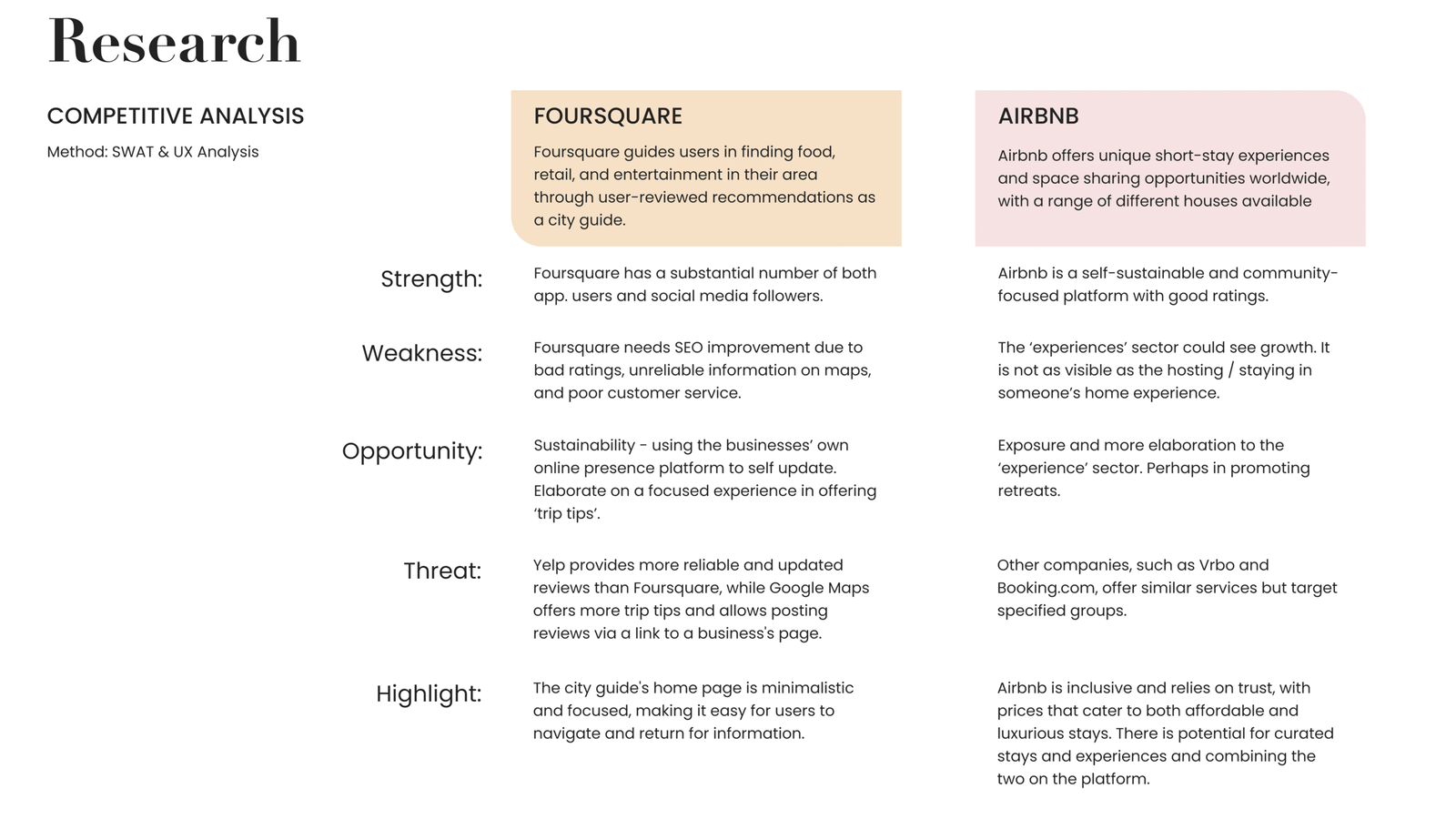 Research

COMPETITIVE ANALYSIS

Method: SWAT & UX Analysis

|  | FOURSQUARE | AIRBNB |
|---|---|---|
|  | Foursquare guides users in finding food, retail, and entertainment in their area through user-reviewed recommendations as a city guide. | Airbnb offers unique short-stay experiences and space sharing opportunities worldwide, with a range of different houses available |
| Strength: | Foursquare has a substantial number of both app. users and social media followers. | Airbnb is a self-sustainable and community-focused platform with good ratings. |
| Weakness: | Foursquare needs SEO improvement due to bad ratings, unreliable information on maps, and poor customer service. | The ‘experiences’ sector could see growth. It is not as visible as the hosting / staying in someone’s home experience. |
| Opportunity: | Sustainability - using the businesses’ own online presence platform to self update. Elaborate on a focused experience in offering ‘trip tips’. | Exposure and more elaboration to the ‘experience’ sector. Perhaps in promoting retreats. |
| Threat: | Yelp provides more reliable and updated reviews than Foursquare, while Google Maps offers more trip tips and allows posting reviews via a link to a business's page. | Other companies, such as Vrbo and Booking.com, offer similar services but target specified groups. |
| Highlight: | The city guide's home page is minimalistic and focused, making it easy for users to navigate and return for information. | Airbnb is inclusive and relies on trust, with prices that cater to both affordable and luxurious stays. There is potential for curated stays and experiences and combining the two on the platform. |